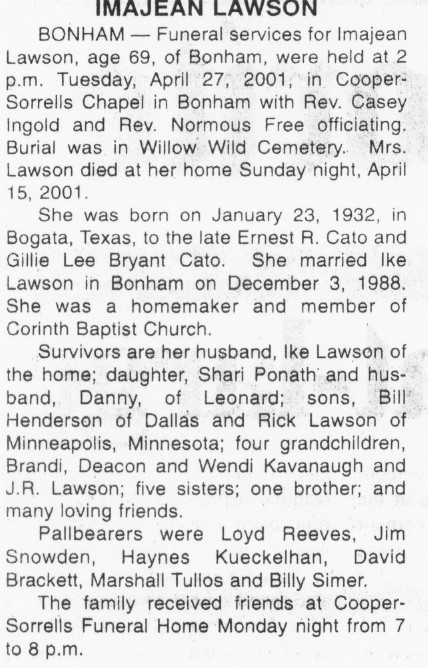 IMAJEAN LAWSON

BONHAM — Funeral services for Imajean Lawson, age 69, of Bonham, were held at 2 p.m. Tuesday, April 27, 2001, in Cooper-Sorrells Chapel in Bonham with Rev. Casey Ingold and Rev. Normous Free officiating. Burial was in Willow Wild Cemetery. Mrs. Lawson died at her home Sunday night, April 15, 2001.

She was born on January 23, 1932, in Bogata, Texas, to the late Ernest R. Cato and Gillie Lee Bryant Cato. She married Ike Lawson in Bonham on December 3, 1988. She was a homemaker and member of Corinth Baptist Church.

Survivors are her husband, Ike Lawson of the home; daughter, Shari Ponath and husband, Danny, of Leonard; sons, Bill Henderson of Dallas and Rick Lawson of Minneapolis, Minnesota; four grandchildren, Brandi, Deacon and Wendi Kavanaugh and J.R. Lawson; five sisters; one brother; and many loving friends.

Pallbearers were Loyd Reeves, Jim Snowden, Haynes Kueckelhan, David Brackett, Marshall Tullos and Billy Simer.

The family received friends at Cooper-Sorrells Funeral Home Monday night from 7 to 8 p.m.